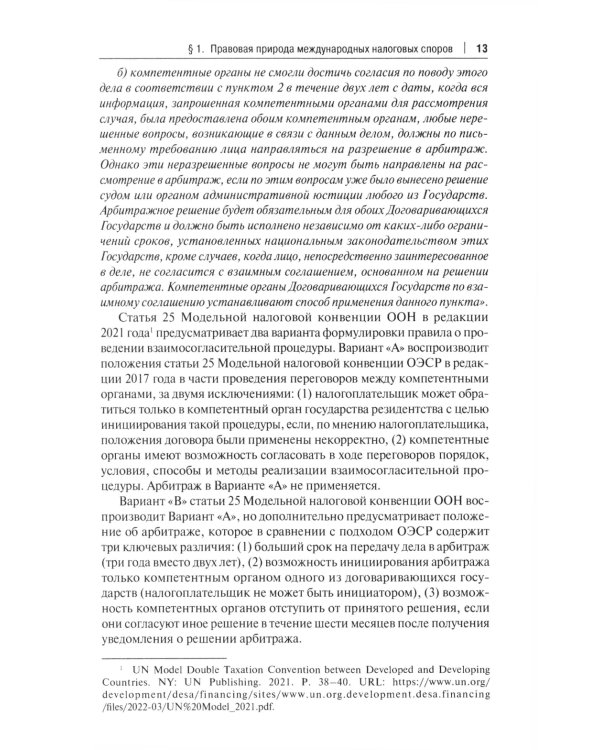 § 1. Правовая природа международных налоговых споров | 13

б) компетентные органы не смогли достичь согласия по поводу этого дела в соответствии с пунктом 2 в течение двух лет с даты, когда вся информация, запрошенная компетентными органами для рассмотрения случая, была предоставлена обоим компетентным органам, любые нерешенные вопросы, возникающие в связи с данным делом, должны по письменному требованию лица направляться на разрешение в арбитраж. Однако эти неразрешенные вопросы не могут быть направлены на рассмотрение в арбитраж, если по этим вопросам уже было вынесено решение судом или органом административной юстиции любого из Государств. Арбитражное решение будет обязательным для обоих Договаривающихся Государств и должно быть исполнено независимо от каких-либо ограничений сроков, установленных национальным законодательством этих Государств, кроме случаев, когда лицо, непосредственно заинтересованное в деле, не согласится с взаимным соглашением, основанном на решении арбитража. Компетентные органы Договаривающихся Государств по взаимному соглашению устанавливают способ применения данного пункта».

Статья 25 Модельной налоговой конвенции ООН в редакции 2021 года$^1$ предусматривает два варианта формулировки правила о проведении взаимосогласительной процедуры. Вариант «А» воспроизводит положения статьи 25 Модельной налоговой конвенции ОЭСР в редакции 2017 года в части проведения переговоров между компетентными органами, за двумя исключениями: (1) налогоплательщик может обратиться только в компетентный орган государства резидентства с целью инициирования такой процедуры, если, по мнению налогоплательщика, положения договора были применены некорректно, (2) компетентные органы имеют возможность согласовать в ходе переговоров порядок, условия, способы и методы реализации взаимосогласительной процедуры. Арбитраж в Варианте «А» не применяется.

Вариант «В» статьи 25 Модельной налоговой конвенции ООН воспроизводит Вариант «А», но дополнительно предусматривает положение об арбитраже, которое в сравнении с подходом ОЭСР содержит три ключевых различия: (1) больший срок на передачу дела в арбитраж (три года вместо двух лет), (2) возможность инициирования арбитража только компетентным органом одного из договаривающихся государств (налогоплательщик не может быть инициатором), (3) возможность компетентных органов отступить от принятого решения, если они согласуют иное решение в течение шести месяцев после получения уведомления о решении арбитража.

$^1$ UN Model Double Taxation Convention between Developed and Developing Countries. NY: UN Publishing. 2021. P. 38–40. URL: https://www.un.org/development/desa/financing/sites/www.un.org.development.desa.financing/files/2022-03/UN%20Model_2021.pdf.